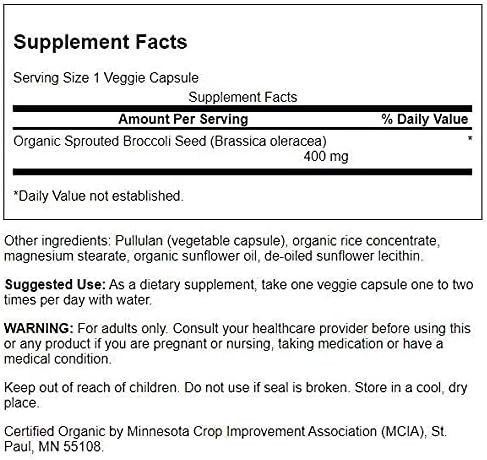 Supplement Facts

Serving Size 1 Veggie Capsule

Supplement Facts

| Amount Per Serving | % Daily Value |
|---|---|
| Organic Sprouted Broccoli Seed (Brassica oleracea) 400 mg | * |

*Daily Value not established.

Other ingredients: Pullulan (vegetable capsule), organic rice concentrate, magnesium stearate, organic sunflower oil, de-oiled sunflower lecithin.

Suggested Use: As a dietary supplement, take one veggie capsule one to two times per day with water.

WARNING: For adults only. Consult your healthcare provider before using this or any product if you are pregnant or nursing, taking medication or have a medical condition.

Keep out of reach of children. Do not use if seal is broken. Store in a cool, dry place.

Certified Organic by Minnesota Crop Improvement Association (MCIA), St. Paul, MN 55108.